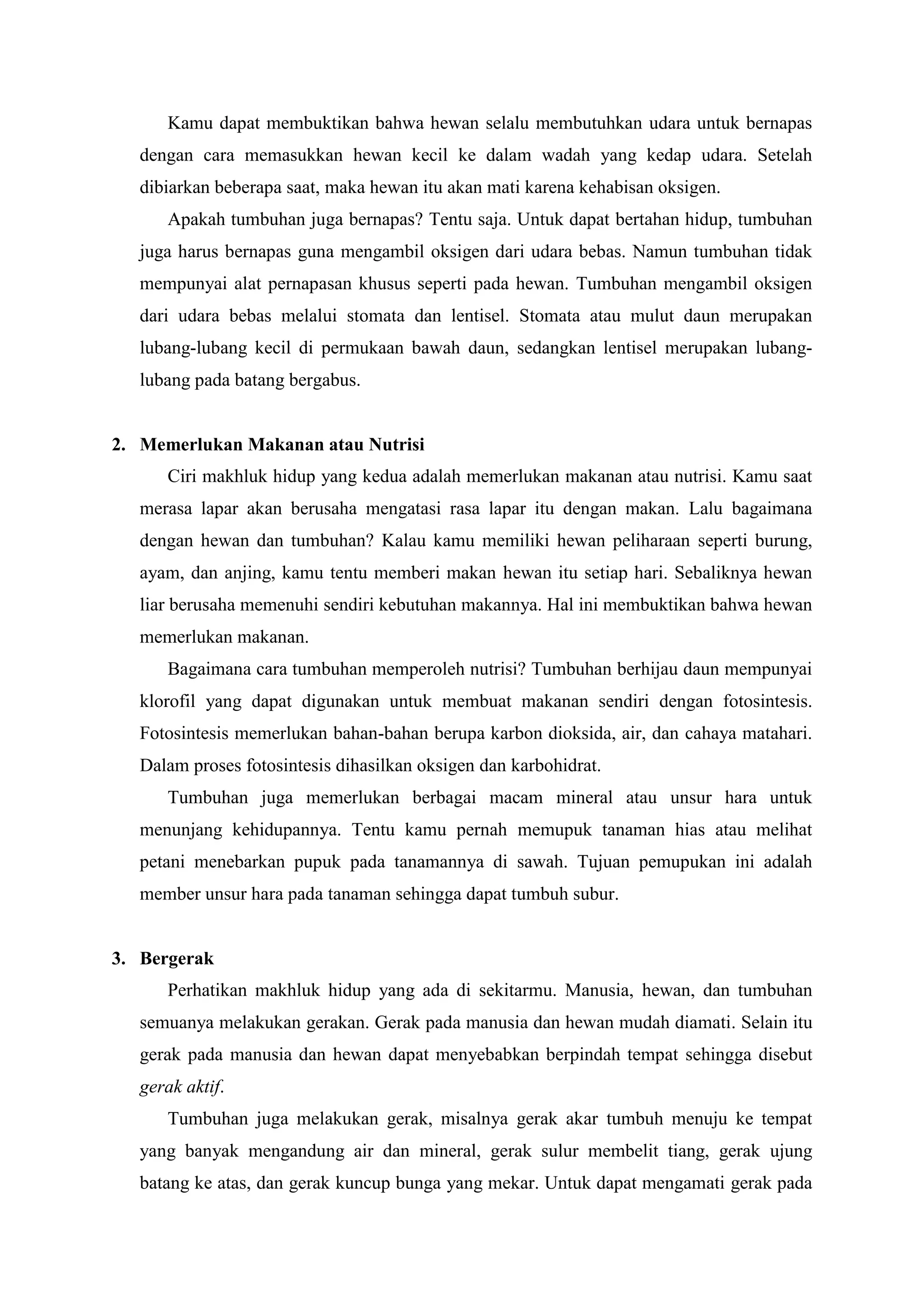 Kamu dapat membuktikan bahwa hewan selalu membutuhkan udara untuk bernapas dengan cara memasukkan hewan kecil ke dalam wadah yang kedap udara. Setelah dibiarkan beberapa saat, maka hewan itu akan mati karena kehabisan oksigen.

Apakah tumbuhan juga bernapas? Tentu saja. Untuk dapat bertahan hidup, tumbuhan juga harus bernapas guna mengambil oksigen dari udara bebas. Namun tumbuhan tidak mempunyai alat pernapasan khusus seperti pada hewan. Tumbuhan mengambil oksigen dari udara bebas melalui stomata dan lentisel. Stomata atau mulut daun merupakan lubang-lubang kecil di permukaan bawah daun, sedangkan lentisel merupakan lubang-lubang pada batang bergabus.

2. Memerlukan Makanan atau Nutrisi

Ciri makhluk hidup yang kedua adalah memerlukan makanan atau nutrisi. Kamu saat merasa lapar akan berusaha mengatasi rasa lapar itu dengan makan. Lalu bagaimana dengan hewan dan tumbuhan? Kalau kamu memiliki hewan peliharaan seperti burung, ayam, dan anjing, kamu tentu memberi makan hewan itu setiap hari. Sebaliknya hewan liar berusaha memenuhi sendiri kebutuhan makannya. Hal ini membuktikan bahwa hewan memerlukan makanan.

Bagaimana cara tumbuhan memperoleh nutrisi? Tumbuhan berhijau daun mempunyai klorofil yang dapat digunakan untuk membuat makanan sendiri dengan fotosintesis. Fotosintesis memerlukan bahan-bahan berupa karbon dioksida, air, dan cahaya matahari. Dalam proses fotosintesis dihasilkan oksigen dan karbohidrat.

Tumbuhan juga memerlukan berbagai macam mineral atau unsur hara untuk menunjang kehidupannya. Tentu kamu pernah memupuk tanaman hias atau melihat petani menebarkan pupuk pada tanamannya di sawah. Tujuan pemupukan ini adalah member unsur hara pada tanaman sehingga dapat tumbuh subur.

3. Bergerak

Perhatikan makhluk hidup yang ada di sekitarmu. Manusia, hewan, dan tumbuhan semuanya melakukan gerakan. Gerak pada manusia dan hewan mudah diamati. Selain itu gerak pada manusia dan hewan dapat menyebabkan berpindah tempat sehingga disebut gerak aktif.

Tumbuhan juga melakukan gerak, misalnya gerak akar tumbuh menuju ke tempat yang banyak mengandung air dan mineral, gerak sulur membelit tiang, gerak ujung batang ke atas, dan gerak kuncup bunga yang mekar. Untuk dapat mengamati gerak pada